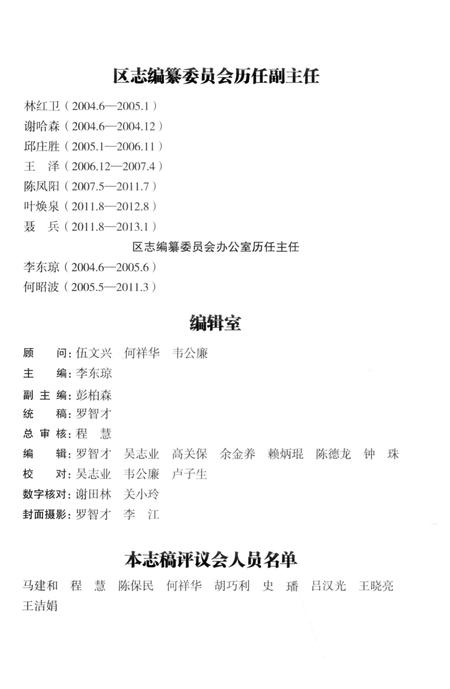 区志编纂委员会历任副主任

林红卫（2004.6—2005.1）
谢哈森（2004.6—2004.12）
邱庄胜（2005.1—2006.11）
王　泽（2006.12—2007.4）
陈凤阳（2007.5—2011.7）
叶焕泉（2011.8—2012.8）
聂　兵（2011.8—2013.1）

区志编纂委员会办公室历任主任

李东琼（2004.6—2005.6）
何昭波（2005.5—2011.3）

编辑室

顾　　问：伍文兴　何祥华　韦公廉
主　　编：李东琼
副 主 编：彭柏森
统　　稿：罗智才
总 审 核：程　慧
编　　辑：罗智才　吴志业　高关保　余金养　赖炳琨　陈德龙　钟　珠
校　　对：吴志业　韦公廉　卢子生
数字核对：谢田林　关小玲
封面摄影：罗智才　李　江

本志稿评议会人员名单

马建和　程　慧　陈保民　何祥华　胡巧利　史　璠　吕汉光　王晓亮　王洁娟